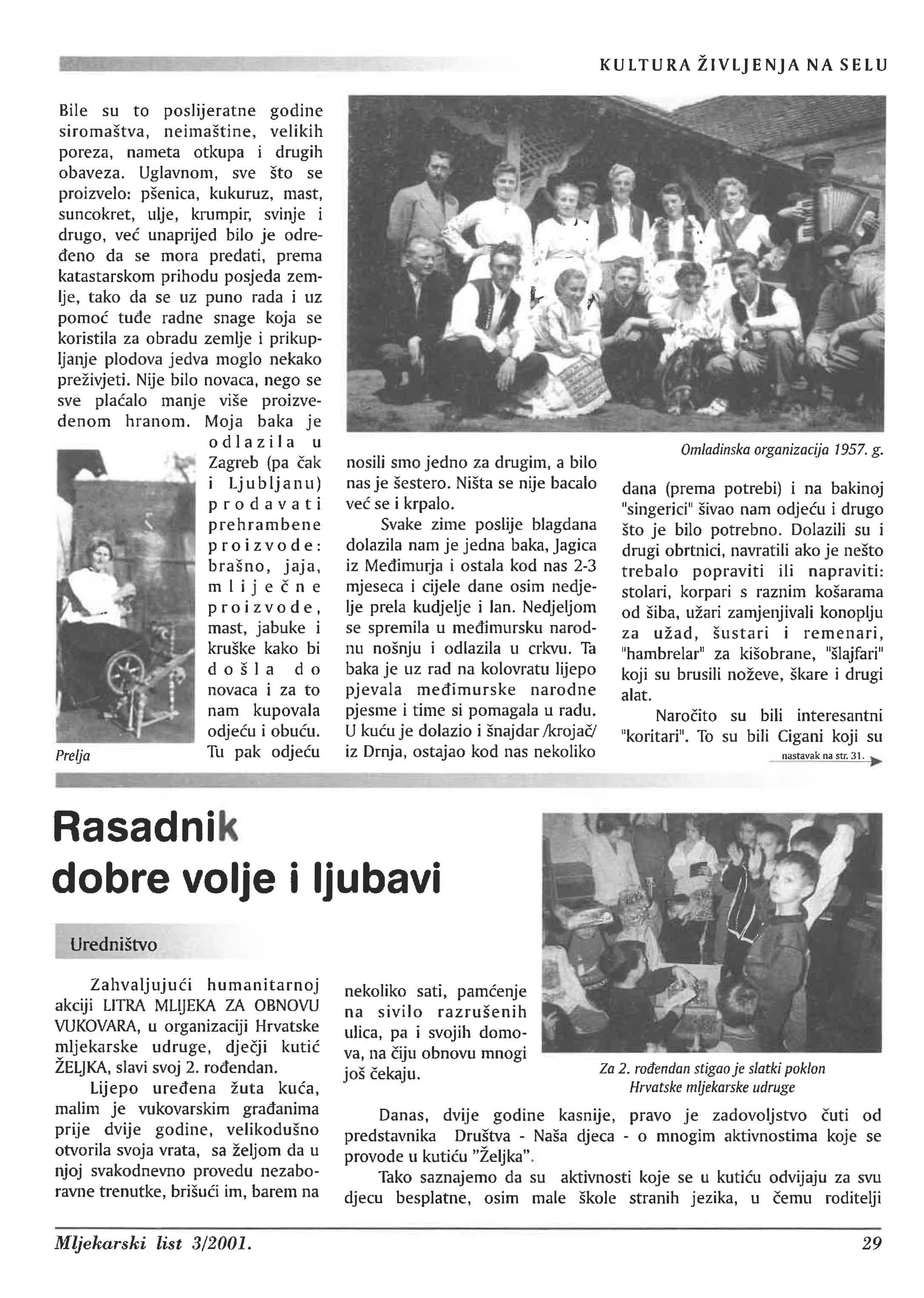 KULTURA ŽIVLJENJA NA SELU

Bile su to poslijeratne godine siromaštva, neimaštine, velikih poreza, nameta otkupa i drugih obaveza. Uglavnom, sve što se proizvelo: pšenica, kukuruz, mast, suncokret, ulje, krumpir, svinje i drugo, već unaprijed bilo je određeno da se mora predati, prema katastarskom prihodu posjeda zemlje, tako da se uz puno rada i uz pomoć tuđe radne snage koja se koristila za obradu zemlje i prikupljanje plodova jedva moglo nekako preživjeti. Nije bilo novaca, nego se sve plaćalo manje više proizvedenom hranom. Moja baka je odlazila u Zagreb (pa čak i Ljubljanu) prodavati prehrambene proizvode: brašno, jaja, mliječne proizvode, mast, jabuke i kruške kako bi došla do novaca i za to nam kupovala odjeću i obuću. Tu pak odjeću

Prelja

nosili smo jedno za drugim, a bilo nas je šestero. Ništa se nije bacalo već se i krpalo.

Svake zime poslije blagdana dolazila nam je jedna baka, Jagica iz Međimurja i ostala kod nas 2-3 mjeseca i cijele dane osim nedjelje prela kudjelje i lan. Nedjeljom se spremila u međimursku narodnu nošnju i odlazila u crkvu. Ta baka je uz rad na kolovratu lijepo pjevala međimurske narodne pjesme i time si pomagala u radu. U kuću je dolazio i šnajdar /krojač/ iz Drnja, ostajao kod nas nekoliko

Omladinska organizacija 1957. g.

dana (prema potrebi) i na bakinoj "singerici" šivao nam odjeću i drugo što je bilo potrebno. Dolazili su i drugi obrtnici, navratili ako je nešto trebalo popraviti ili napraviti: stolari, korpari s raznim košarama od šiba, užari zamjenjivali konoplju za užad, šustari i remenari, "hambrelar" za kišobrane, "šlajfari" koji su brusili noževe, škare i drugi alat.

Naročito su bili interesantni "koritari". To su bili Cigani koji su

nastavak na str. 31.

Rasadnik dobre volje i ljubavi

Uredništvo

Zahvaljujući humanitarnoj akciji LITRA MLIJEKA ZA OBNOVU VUKOVARA, u organizaciji Hrvatske mljekarske udruge, dječji kutić ŽELJKA, slavi svoj 2. rođendan.

Lijepo uređena žuta kuća, malim je vukovarskim građanima prije dvije godine, velikodušno otvorila svoja vrata, sa željom da u njoj svakodnevno provedu nezaboravne trenutke, brišući im, barem na nekoliko sati, pamćenje na sivilo razrušenih ulica, pa i svojih domova, na čiju obnovu mnogi još čekaju.

Za 2. rođendan stigao je slatki poklon Hrvatske mljekarske udruge

Danas, dvije godine kasnije, pravo je zadovoljstvo čuti od predstavnika Društva - Naša djeca - o mnogim aktivnostima koje se provode u kutiću "Željka".

Tako saznajemo da su aktivnosti koje se u kutiću odvijaju za svu djecu besplatne, osim male škole stranih jezika, u čemu roditelji

Mljekarski list 3/2001.

29